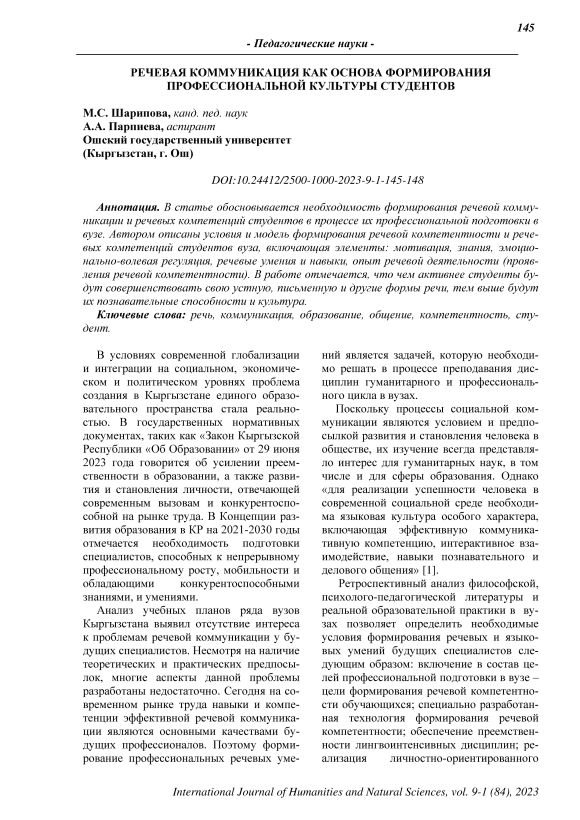 145

- Педагогические науки -

РЕЧЕВАЯ КОММУНИКАЦИЯ КАК ОСНОВА ФОРМИРОВАНИЯ ПРОФЕССИОНАЛЬНОЙ КУЛЬТУРЫ СТУДЕНТОВ

М.С. Шарипова, канд. пед. наук
А.А. Парпиева, аспирант
Ошский государственный университет
(Кыргызстан, г. Ош)

DOI:10.24412/2500-1000-2023-9-1-145-148

Аннотация. В статье обосновывается необходимость формирования речевой коммуникации и речевых компетенций студентов в процессе их профессиональной подготовки в вузе. Автором описаны условия и модель формирования речевой компетентности и речевых компетенций студентов вуза, включающая элементы: мотивация, знания, эмоционально-волевая регуляция, речевые умения и навыки, опыт речевой деятельности (проявления речевой компетентности). В работе отмечается, что чем активнее студенты будут совершенствовать свою устную, письменную и другие формы речи, тем выше будут их познавательные способности и культура.

Ключевые слова: речь, коммуникация, образование, общение, компетентность, студент.

В условиях современной глобализации и интеграции на социальном, экономическом и политическом уровнях проблема создания в Кыргызстане единого образовательного пространства стала реальностью. В государственных нормативных документах, таких как «Закон Кыргызской Республики «Об Образовании» от 29 июня 2023 года говорится об усилении преемственности в образовании, а также развития и становления личности, отвечающей современным вызовам и конкурентоспособной на рынке труда. В Концепции развития образования в КР на 2021-2030 годы отмечается необходимость подготовки специалистов, способных к непрерывному профессиональному росту, мобильности и обладающими конкурентоспособными знаниями, и умениями.

Анализ учебных планов ряда вузов Кыргызстана выявил отсутствие интереса к проблемам речевой коммуникации у будущих специалистов. Несмотря на наличие теоретических и практических предпосылок, многие аспекты данной проблемы разработаны недостаточно. Сегодня на современном рынке труда навыки и компетенции эффективной речевой коммуникации являются основными качествами будущих профессионалов. Поэтому формирование профессиональных речевых умений является задачей, которую необходимо решать в процессе преподавания дисциплин гуманитарного и профессионального цикла в вузах.

Поскольку процессы социальной коммуникации являются условием и предпосылкой развития и становления человека в обществе, их изучение всегда представляло интерес для гуманитарных наук, в том числе и для сферы образования. Однако «для реализации успешности человека в современной социальной среде необходима языковая культура особого характера, включающая эффективную коммуникативную компетенцию, интерактивное взаимодействие, навыки познавательного и делового общения» [1].

Ретроспективный анализ философской, психолого-педагогической литературы и реальной образовательной практики в вузах позволяет определить необходимые условия формирования речевых и языковых умений будущих специалистов следующим образом: включение в состав целей профессиональной подготовки в вузе – цели формирования речевой компетентности обучающихся; специально разработанная технология формирования речевой компетентности; обеспечение преемственности лингвоинтенсивных дисциплин; реализация личностно-ориентированного

International Journal of Humanities and Natural Sciences, vol. 9-1 (84), 2023